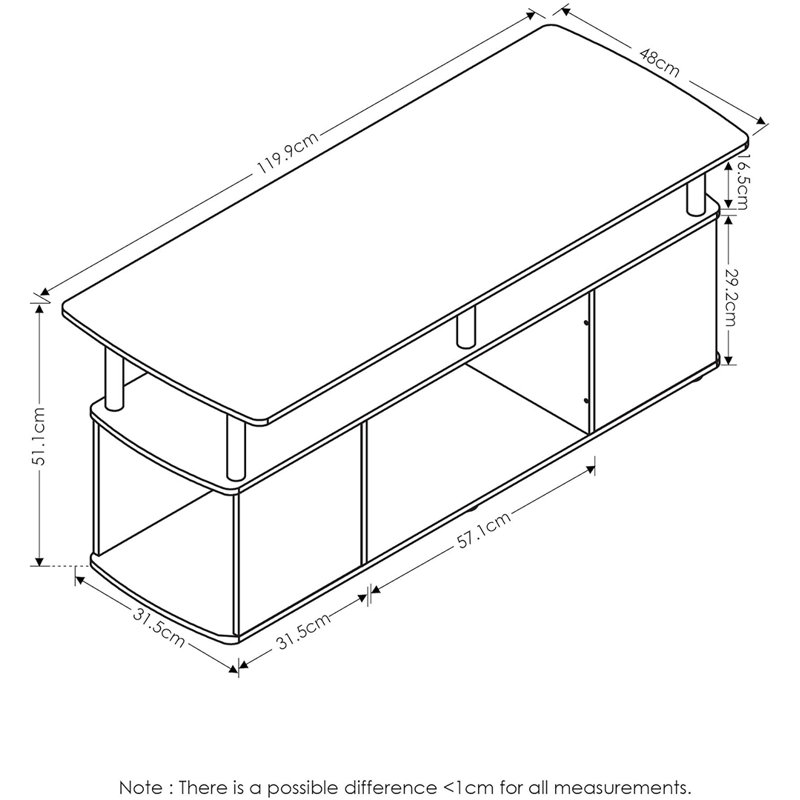 119.9cm

48cm

16.5cm

29.2cm

51.1cm

57.1cm

31.5cm

31.5cm

Note : There is a possible difference <1cm for all measurements.